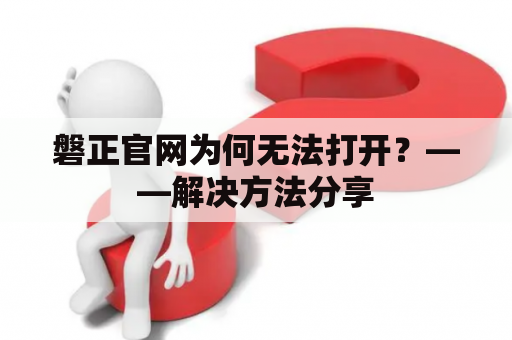 磐正官网为何无法打开？——解决方法分享